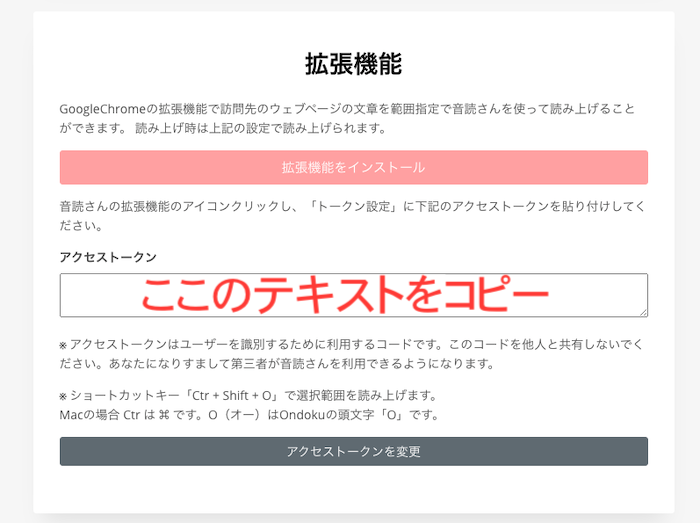 拡張機能

GoogleChromeの拡張機能で訪問先のウェブページの文章を範囲指定で音読さんを使って読み上げることができます。 読み上げ時は上記の設定で読み上げられます。

拡張機能をインストール

音読さんの拡張機能のアイコンクリックし、「トークン設定」に下記のアクセストークンを貼り付けしてください。

アクセストークン

ここのテキストをコピー

※ アクセストークンはユーザーを識別するために利用するコードです。このコードを他人と共有しないでください。あなたになりすまして第三者が音読さんを利用できるようになります。

※ ショートカットキー「Ctr + Shift + O」で選択範囲を読み上げます。
Macの場合 Ctr は ⌘ です。O（オー）はOndokuの頭文字「O」です。

アクセストークンを変更